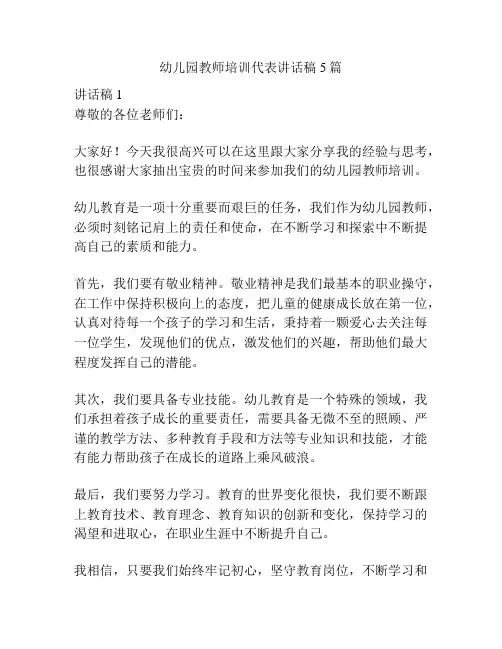 幼儿园教师培训代表讲话稿 5 篇

讲话稿 1
尊敬的各位老师们：

大家好！今天我很高兴可以在这里跟大家分享我的经验与思考，也很感谢大家抽出宝贵的时间来参加我们的幼儿园教师培训。

幼儿教育是一项十分重要而艰巨的任务，我们作为幼儿园教师，必须时刻铭记肩上的责任和使命，在不断学习和探索中不断提高自己的素质和能力。

首先，我们要有敬业精神。敬业精神是我们最基本的职业操守，在工作中保持积极向上的态度，把儿童的健康成长放在第一位，认真对待每一个孩子的学习和生活，秉持着一颗爱心去关注每一位学生，发现他们的优点，激发他们的兴趣，帮助他们最大程度发挥自己的潜能。

其次，我们要具备专业技能。幼儿教育是一个特殊的领域，我们承担着孩子成长的重要责任，需要具备无微不至的照顾、严谨的教学方法、多种教育手段和方法等专业知识和技能，才能有能力帮助孩子在成长的道路上乘风破浪。

最后，我们要努力学习。教育的世界变化很快，我们要不断跟上教育技术、教育理念、教育知识的创新和变化，保持学习的渴望和进取心，在职业生涯中不断提升自己。

我相信，只要我们始终牢记初心，坚守教育岗位，不断学习和